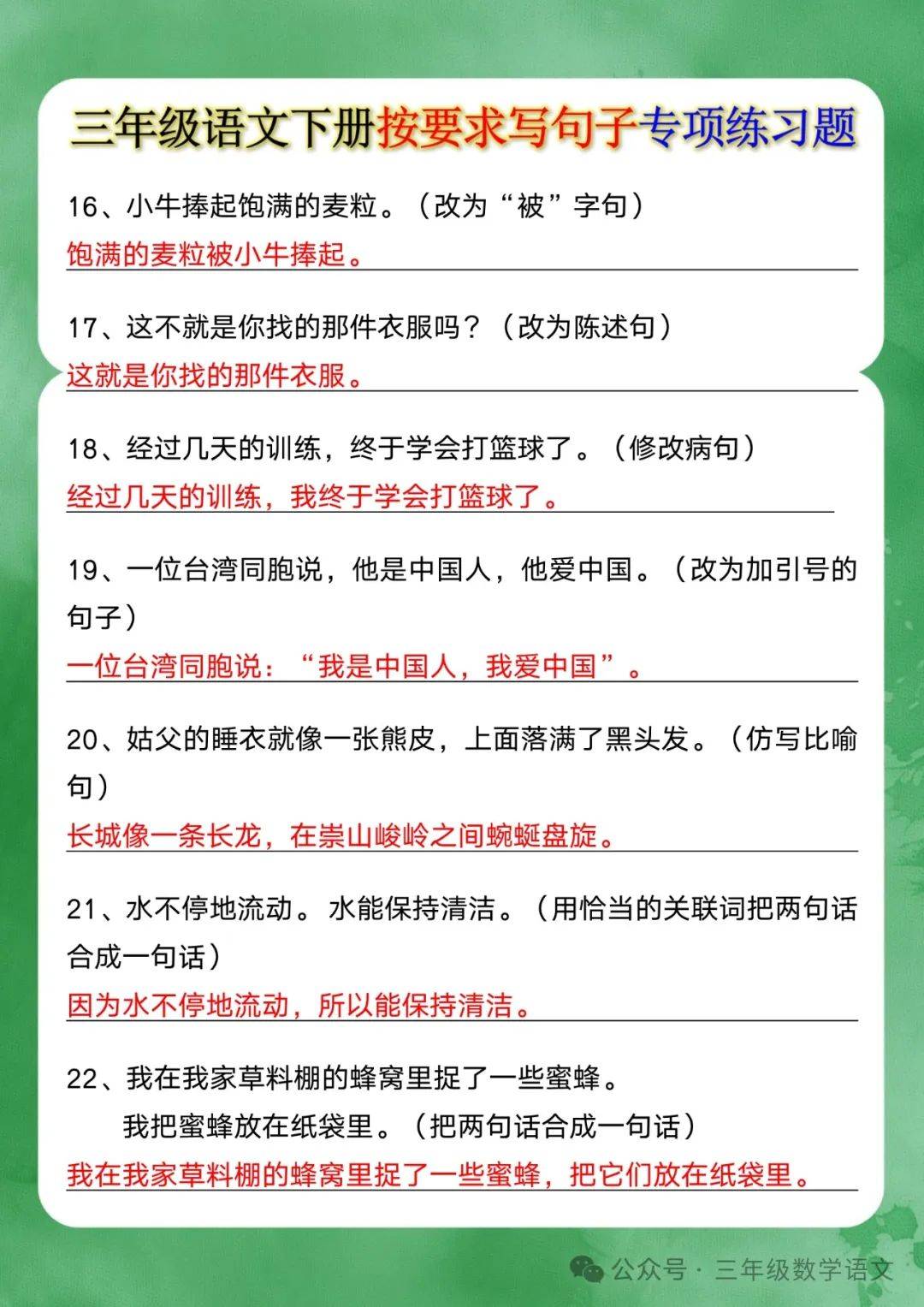 三年级语文下册按要求写句子专项练习题

16、小牛捧起饱满的麦粒。（改为“被”字句）

饱满的麦粒被小牛捧起。

17、这不就是你找的那件衣服吗？（改为陈述句）

这就是你找的那件衣服。

18、经过几天的训练，终于学会打篮球了。（修改病句）

经过几天的训练，我终于学会打篮球了。

19、一位台湾同胞说，他是中国人，他爱中国。（改为加引号的句子）

一位台湾同胞说：“我是中国人，我爱中国”。

20、姑父的睡衣就像一张熊皮，上面落满了黑头发。（仿写比喻句）

长城像一条长龙，在崇山峻岭之间蜿蜒盘旋。

21、水不停地流动。水能保持清洁。（用恰当的关联词把两句话合成一句话）

因为水不停地流动，所以能保持清洁。

22、我在我家草料棚的蜂窝里捉了一些蜜蜂。
我把蜜蜂放在纸袋里。（把两句话合成一句话）

我在我家草料棚的蜂窝里捉了一些蜜蜂，把它们放在纸袋里。

公众号 · 三年级数学语文